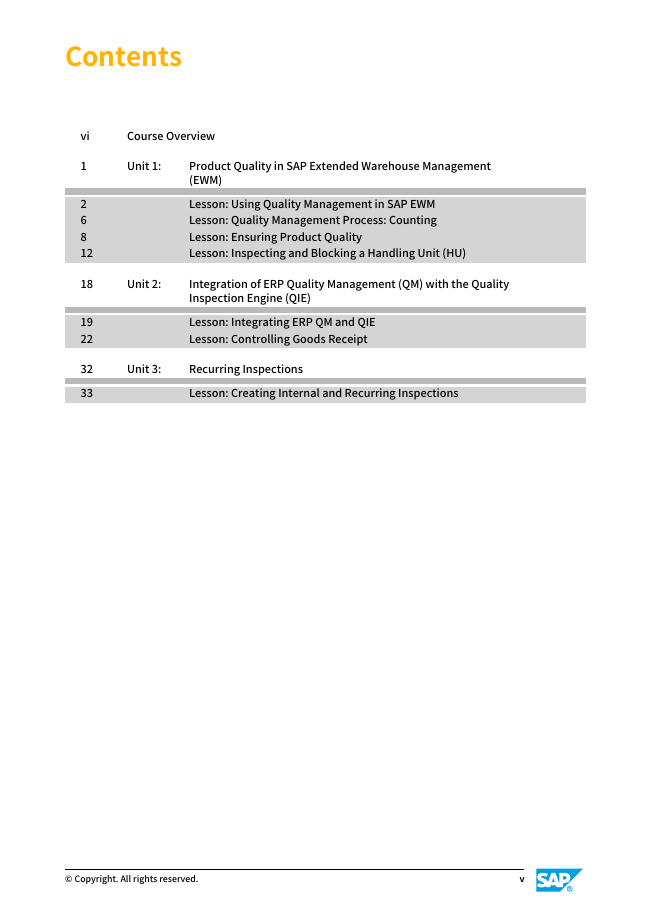 Contents

vi Course Overview

1 Unit 1: Product Quality in SAP Extended Warehouse Management (EWM)

2 Lesson: Using Quality Management in SAP EWM
6 Lesson: Quality Management Process: Counting
8 Lesson: Ensuring Product Quality
12 Lesson: Inspecting and Blocking a Handling Unit (HU)

18 Unit 2: Integration of ERP Quality Management (QM) with the Quality Inspection Engine (QIE)

19 Lesson: Integrating ERP QM and QIE
22 Lesson: Controlling Goods Receipt

32 Unit 3: Recurring Inspections

33 Lesson: Creating Internal and Recurring Inspections

© Copyright. All rights reserved. v

SAP